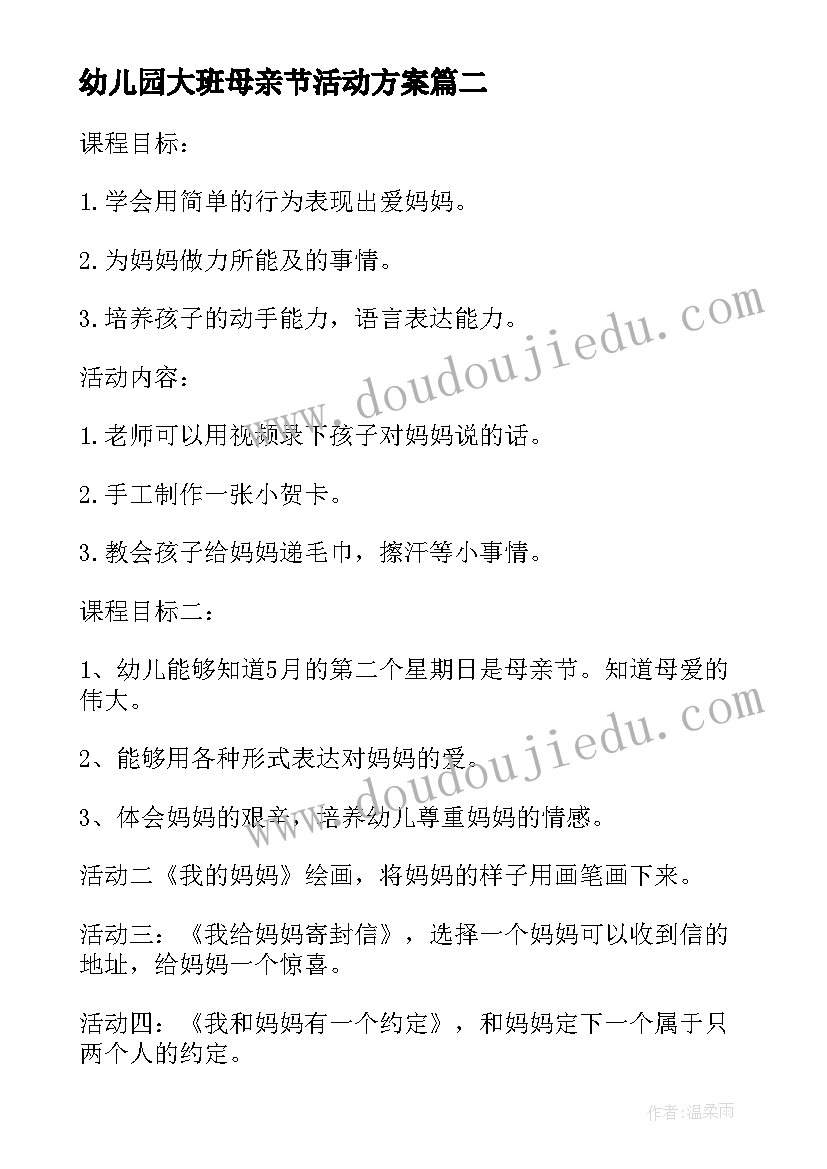 幼儿园大班母亲节活动方案篇二

课程目标：

1.学会用简单的行为表现出爱妈妈。

2.为妈妈做力所能及的事情。

3.培养孩子的动手能力，语言表达能力。

活动内容：

1.老师可以用视频录下孩子对妈妈说的话。

2.手工制作一张小贺卡。

3.教会孩子给妈妈递毛巾，擦汗等小事情。

课程目标二：

1、幼儿能够知道5月的第二个星期日是母亲节。知道母爱的伟大。

2、能够用各种形式表达对妈妈的爱。

3、体会妈妈的艰辛，培养幼儿尊重妈妈的情感。

活动二《我的妈妈》绘画，将妈妈的样子用画笔画下来。

活动三：《我给妈妈寄封信》，选择一个妈妈可以收到信的地址，给妈妈一个惊喜。

活动四：《我和妈妈有一个约定》，和妈妈定下一个属于只两个人的约定。

www.doudoujiedu.com

www.doudoujiedu.com

作者:温柔雨